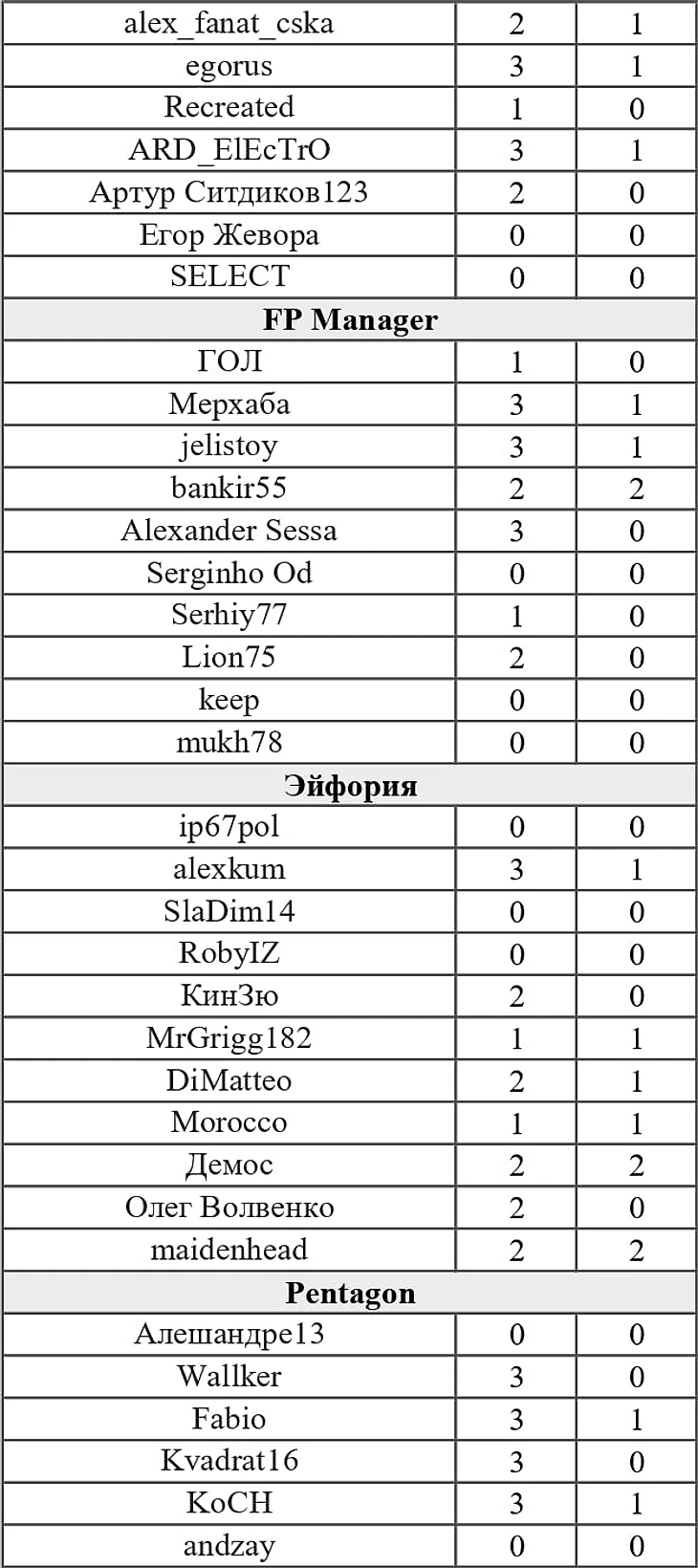 | alex_fanat_cska | 2 | 1 |
|---|---|---|
| egorus | 3 | 1 |
| Recreated | 1 | 0 |
| ARD_ElEcTrO | 3 | 1 |
| Артур Ситдиков123 | 2 | 0 |
| Егор Жевора | 0 | 0 |
| SELECT | 0 | 0 |
| FP Manager | | |
| ГОЛ | 1 | 0 |
| Мерхаба | 3 | 1 |
| jelistoy | 3 | 1 |
| bankir55 | 2 | 2 |
| Alexander Sessa | 3 | 0 |
| Serginho Od | 0 | 0 |
| Serhiy77 | 1 | 0 |
| Lion75 | 2 | 0 |
| keep | 0 | 0 |
| mukh78 | 0 | 0 |
| Эйфория | | |
| ip67pol | 0 | 0 |
| alexkum | 3 | 1 |
| SlaDim14 | 0 | 0 |
| RobyIZ | 0 | 0 |
| КинЗю | 2 | 0 |
| MrGrigg182 | 1 | 1 |
| DiMatteo | 2 | 1 |
| Morocco | 1 | 1 |
| Демос | 2 | 2 |
| Олег Волвенко | 2 | 0 |
| maidenhead | 2 | 2 |
| Pentagon | | |
| Алешандре13 | 0 | 0 |
| Wallker | 3 | 0 |
| Fabio | 3 | 1 |
| Kvadrat16 | 3 | 0 |
| KoCH | 3 | 1 |
| andzay | 0 | 0 |